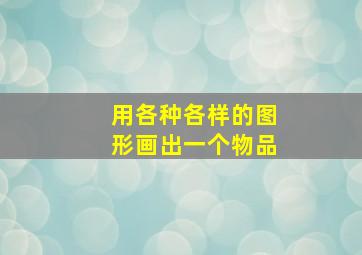 用各种各样的图形画出一个物品